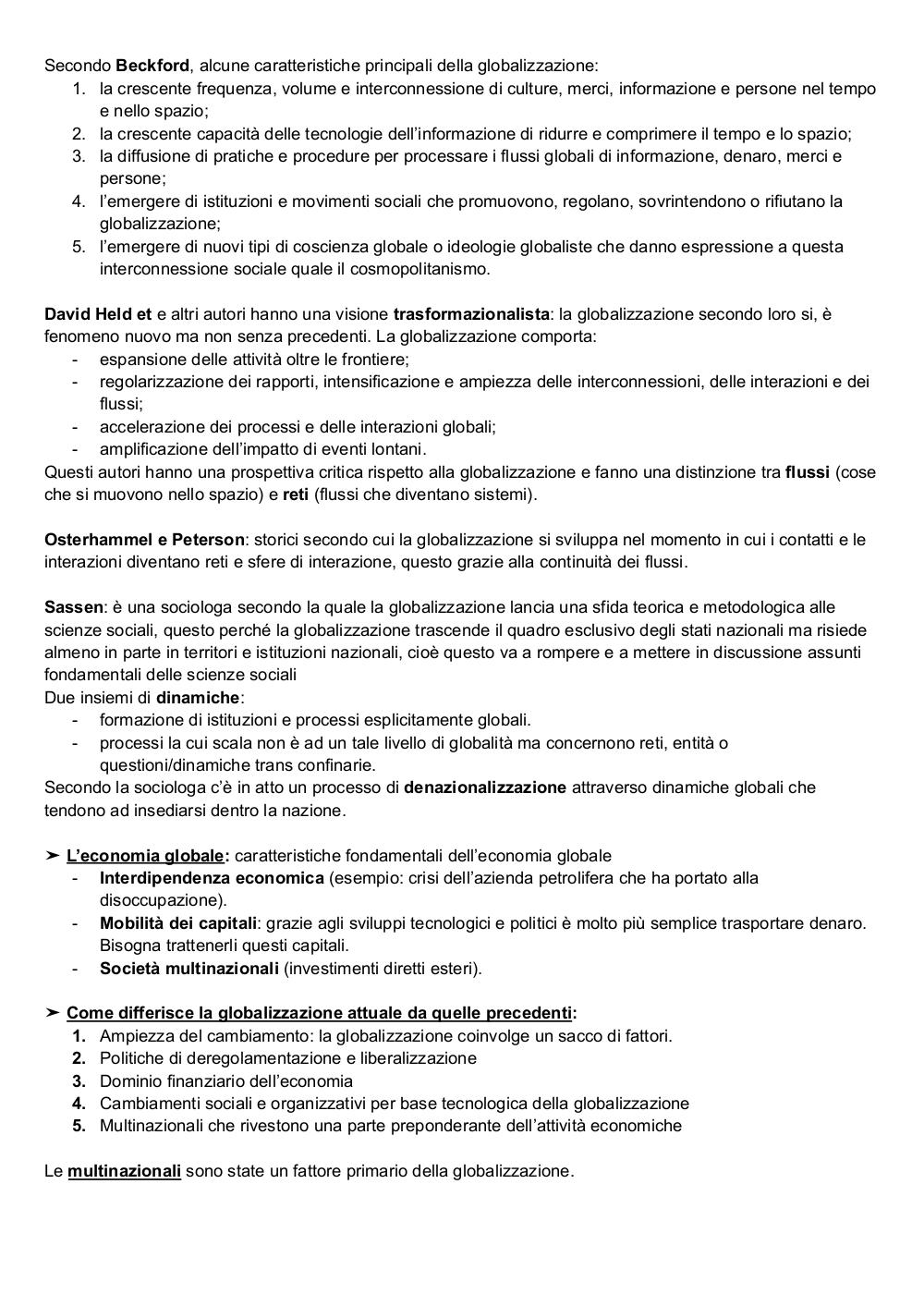 Secondo Beckford, alcune caratteristiche principali della globalizzazione:
1. la crescente frequenza, volume e interconnessione di culture, merci, informazione e persone nel tempo e nello spazio;
2. la crescente capacità delle tecnologie dell'informazione di ridurre e comprimere il tempo e lo spazio;
3. la diffusione di pratiche e procedure per processare i flussi globali di informazione, denaro, merci e persone;
4. l'emergere di istituzioni e movimenti sociali che promuovono, regolano, sovrintendono o rifiutano la globalizzazione;
5. l'emergere di nuovi tipi di coscienza globale o ideologie globaliste che danno espressione a questa interconnessione sociale quale il cosmopolitanismo.

David Held et e altri autori hanno una visione trasformazionalista: la globalizzazione secondo loro si, è fenomeno nuovo ma non senza precedenti. La globalizzazione comporta:
- espansione delle attività oltre le frontiere;
- regolarizzazione dei rapporti, intensificazione e ampiezza delle interconnessioni, delle interazioni e dei flussi;
- accelerazione dei processi e delle interazioni globali;
- amplificazione dell'impatto di eventi lontani.
Questi autori hanno una prospettiva critica rispetto alla globalizzazione e fanno una distinzione tra flussi (cose che si muovono nello spazio) e reti (flussi che diventano sistemi).

Osterhammel e Peterson: storici secondo cui la globalizzazione si sviluppa nel momento in cui i contatti e le interazioni diventano reti e sfere di interazione, questo grazie alla continuità dei flussi.

Sassen: è una sociologa secondo la quale la globalizzazione lancia una sfida teorica e metodologica alle scienze sociali, questo perché la globalizzazione trascende il quadro esclusivo degli stati nazionali ma risiede almeno in parte in territori e istituzioni nazionali, cioè questo va a rompere e a mettere in discussione assunti fondamentali delle scienze sociali
Due insiemi di dinamiche:
- formazione di istituzioni e processi esplicitamente globali.
- processi la cui scala non è ad un tale livello di globalità ma concernono reti, entità o questioni/dinamiche trans confinarie.
Secondo la sociologa c'è in atto un processo di denazionalizzazione attraverso dinamiche globali che tendono ad insediarsi dentro la nazione.

➤ L'economia globale: caratteristiche fondamentali dell'economia globale
- Interdipendenza economica (esempio: crisi dell'azienda petrolifera che ha portato alla disoccupazione).
- Mobilità dei capitali: grazie agli sviluppi tecnologici e politici è molto più semplice trasportare denaro. Bisogna trattenerli questi capitali.
- Società multinazionali (investimenti diretti esteri).

➤ Come differisce la globalizzazione attuale da quelle precedenti:
1. Ampiezza del cambiamento: la globalizzazione coinvolge un sacco di fattori.
2. Politiche di deregolamentazione e liberalizzazione
3. Dominio finanziario dell'economia
4. Cambiamenti sociali e organizzativi per base tecnologica della globalizzazione
5. Multinazionali che rivestono una parte preponderante dell'attività economiche

Le multinazionali sono state un fattore primario della globalizzazione.